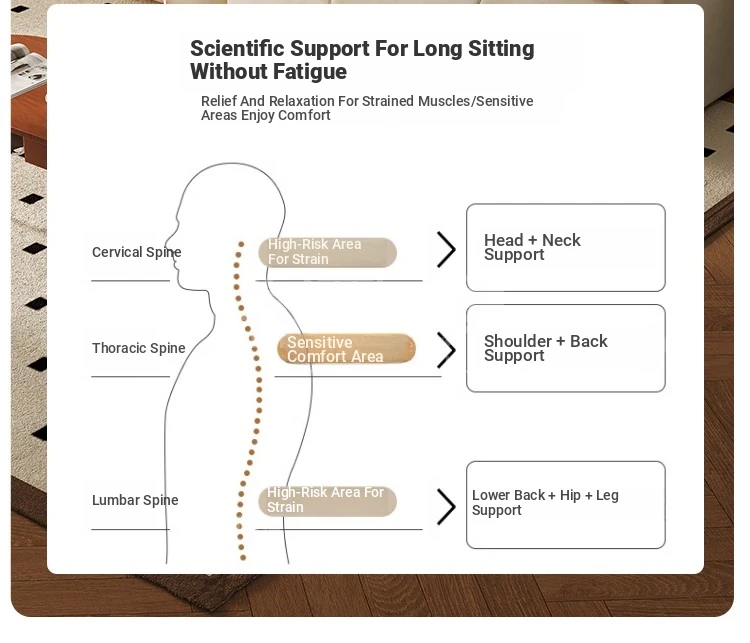 Scientific Support For Long Sitting Without Fatigue

Relief And Relaxation For Strained Muscles/Sensitive Areas Enjoy Comfort

Cervical Spine

High-Risk Area For Strain

Head + Neck Support

Thoracic Spine

Sensitive Comfort Area

Shoulder + Back Support

Lumbar Spine

High-Risk Area For Strain

Lower Back + Hip + Leg Support